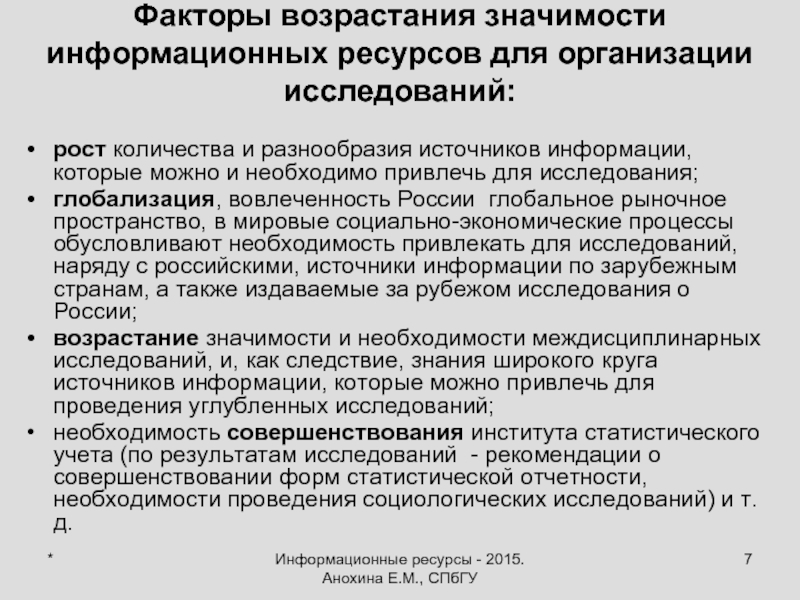 Факторы возрастания значимости информационных ресурсов для организации исследований:

• рост количества и разнообразия источников информации, которые можно и необходимо привлечь для исследования;
• глобализация, вовлеченность России глобальное рыночное пространство, в мировые социально-экономические процессы обусловливают необходимость привлекать для исследований, наряду с российскими, источники информации по зарубежным странам, а также издаваемые за рубежом исследования о России;
• возрастание значимости и необходимости междисциплинарных исследований, и, как следствие, знания широкого круга источников информации, которые можно привлечь для проведения углубленных исследований;
• необходимость совершенствования института статистического учета (по результатам исследований - рекомендации о совершенствовании форм статистической отчетности, необходимости проведения социологических исследований) и т. д.

*

Информационные ресурсы - 2015. Анохина Е.М., СПбГУ

7